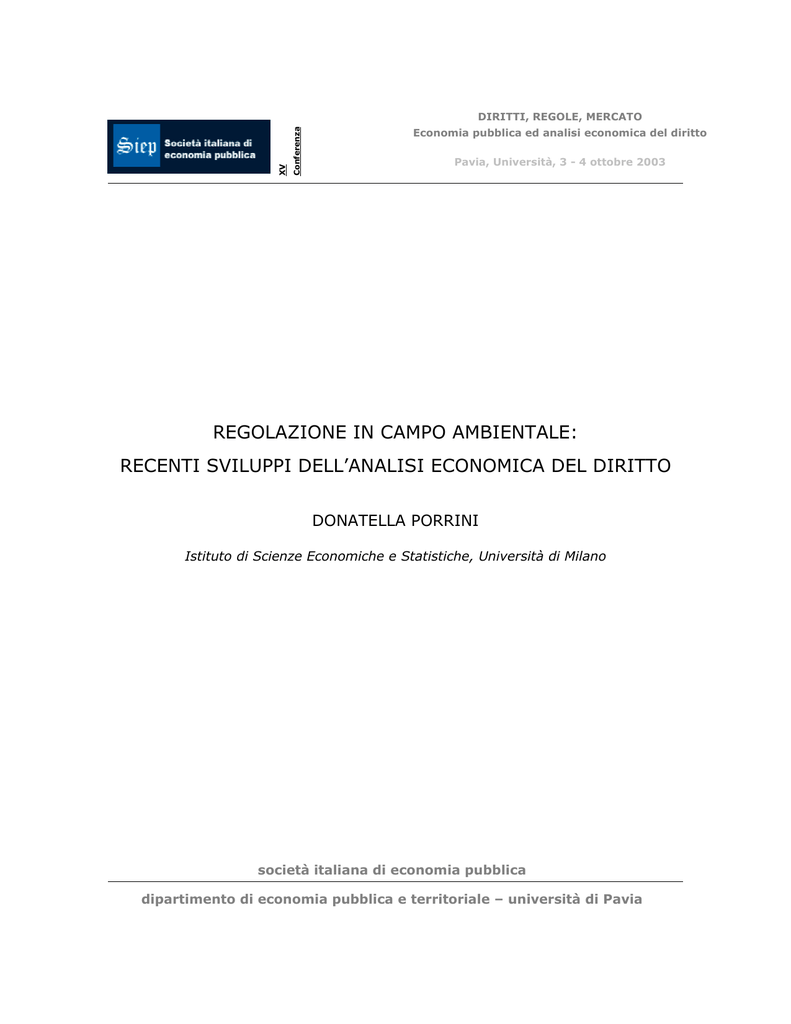 Siep Società italiana di economia pubblica

XV Conferenza

DIRITTI, REGOLE, MERCATO
Economia pubblica ed analisi economica del diritto

Pavia, Università, 3 - 4 ottobre 2003

REGOLAZIONE IN CAMPO AMBIENTALE:
RECENTI SVILUPPI DELL'ANALISI ECONOMICA DEL DIRITTO

DONATELLA PORRINI

Istituto di Scienze Economiche e Statistiche, Università di Milano

società italiana di economia pubblica

dipartimento di economia pubblica e territoriale – università di Pavia